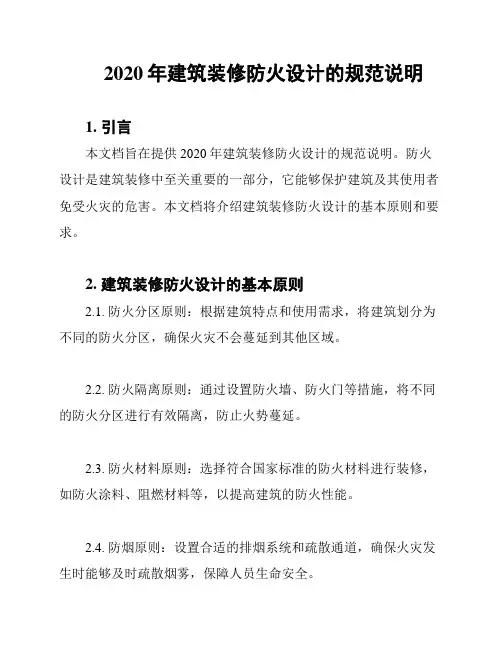 2020 年建筑装修防火设计的规范说明

1. 引言

本文档旨在提供 2020 年建筑装修防火设计的规范说明。防火设计是建筑装修中至关重要的一部分，它能够保护建筑及其使用者免受火灾的危害。本文档将介绍建筑装修防火设计的基本原则和要求。

2. 建筑装修防火设计的基本原则

2.1. 防火分区原则：根据建筑特点和使用需求，将建筑划分为不同的防火分区，确保火灾不会蔓延到其他区域。

2.2. 防火隔离原则：通过设置防火墙、防火门等措施，将不同的防火分区进行有效隔离，防止火势蔓延。

2.3. 防火材料原则：选择符合国家标准的防火材料进行装修，如防火涂料、阻燃材料等，以提高建筑的防火性能。

2.4. 防烟原则：设置合适的排烟系统和疏散通道，确保火灾发生时能够及时疏散烟雾，保障人员生命安全。